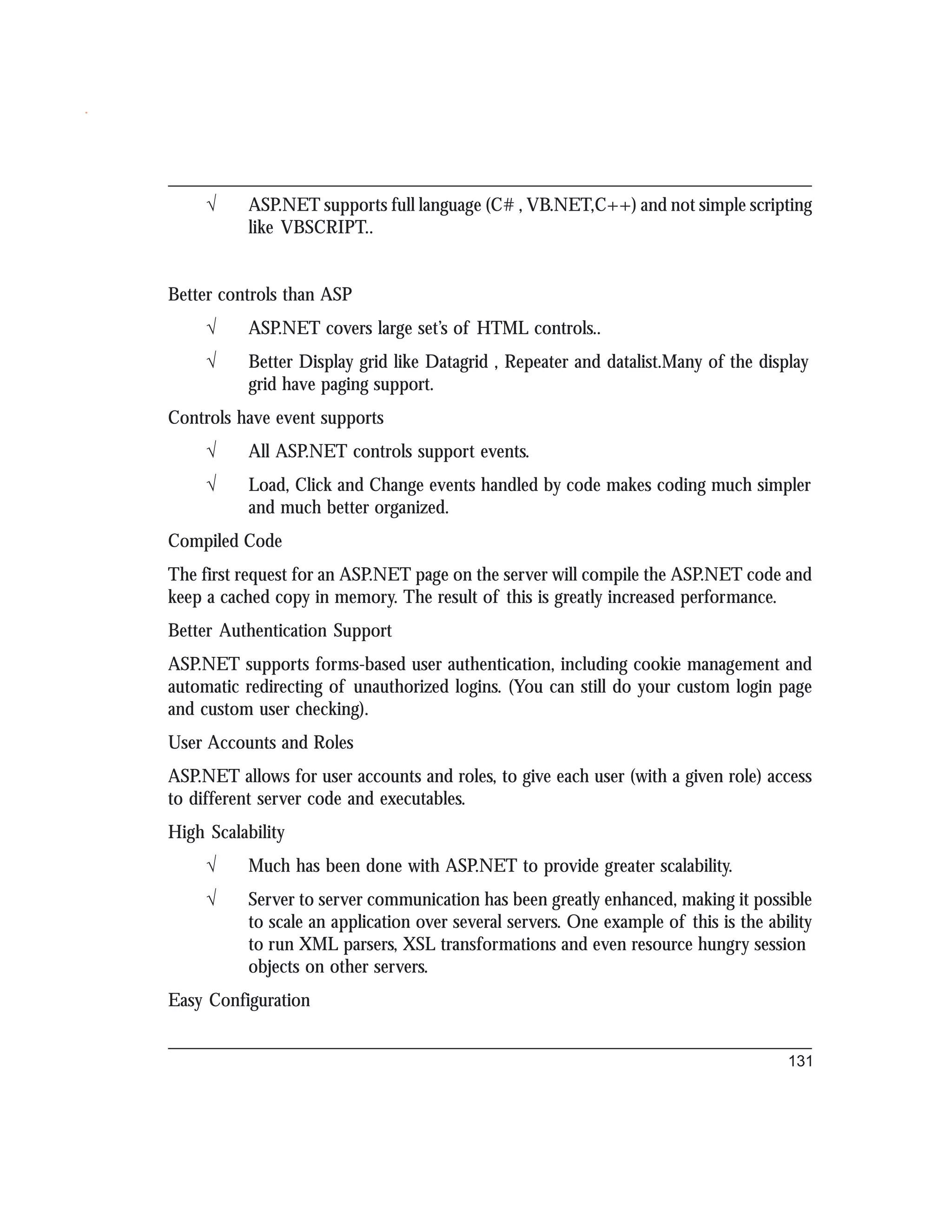 √ ASP.NET supports full language (C# , VB.NET,C++) and not simple scripting like VBSCRIPT..

Better controls than ASP

√ ASP.NET covers large set's of HTML controls..

√ Better Display grid like Datagrid , Repeater and datalist.Many of the display grid have paging support.

Controls have event supports

√ All ASP.NET controls support events.

√ Load, Click and Change events handled by code makes coding much simpler and much better organized.

Compiled Code

The first request for an ASP.NET page on the server will compile the ASP.NET code and keep a cached copy in memory. The result of this is greatly increased performance.

Better Authentication Support

ASP.NET supports forms-based user authentication, including cookie management and automatic redirecting of unauthorized logins. (You can still do your custom login page and custom user checking).

User Accounts and Roles

ASP.NET allows for user accounts and roles, to give each user (with a given role) access to different server code and executables.

High Scalability

√ Much has been done with ASP.NET to provide greater scalability.

√ Server to server communication has been greatly enhanced, making it possible to scale an application over several servers. One example of this is the ability to run XML parsers, XSL transformations and even resource hungry session objects on other servers.

Easy Configuration

131